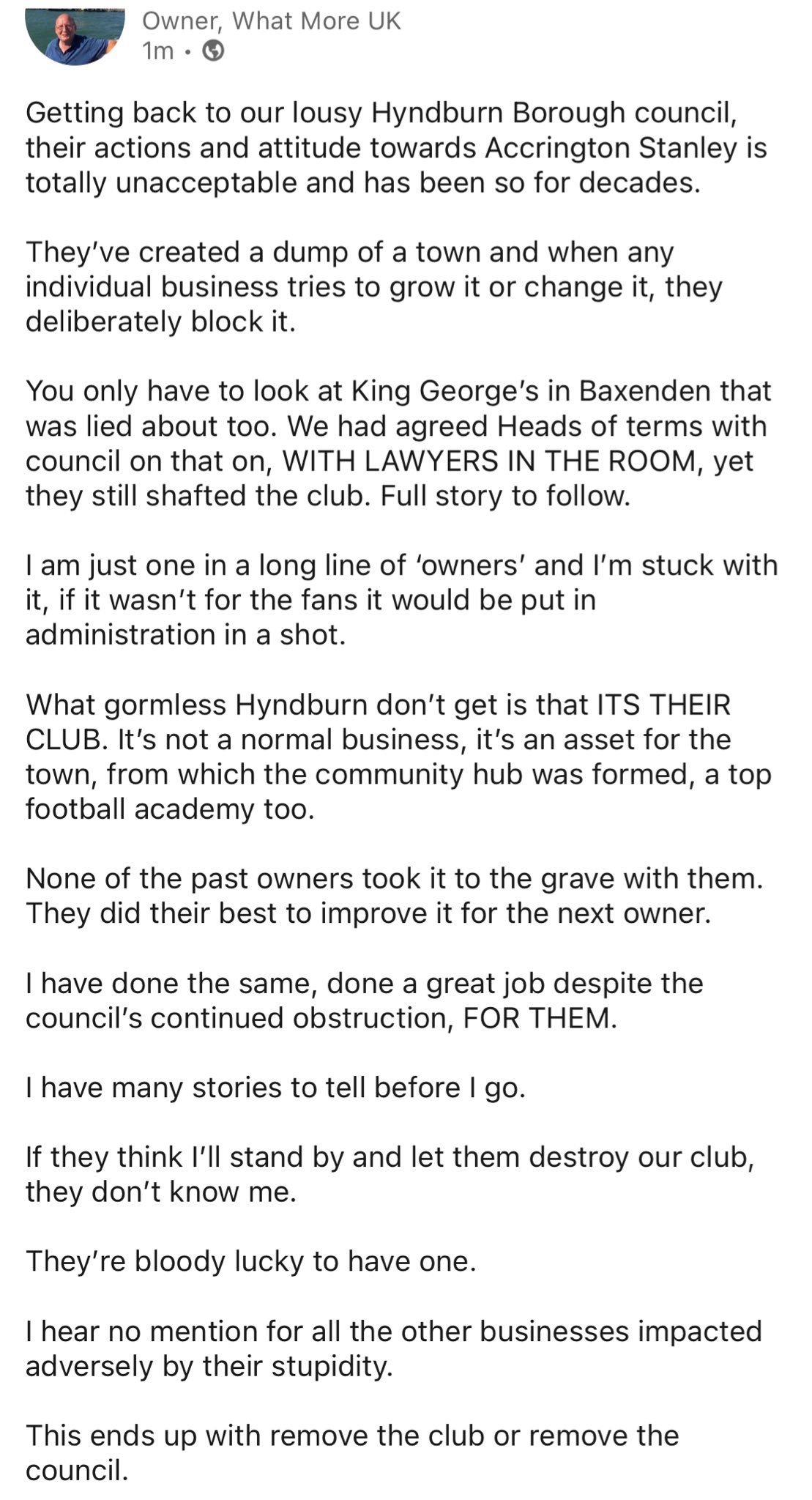 Owner, What More UK
1m •

Getting back to our lousy Hyndburn Borough council, their actions and attitude towards Accrington Stanley is totally unacceptable and has been so for decades.

They've created a dump of a town and when any individual business tries to grow it or change it, they deliberately block it.

You only have to look at King George's in Baxenden that was lied about too. We had agreed Heads of terms with council on that on, WITH LAWYERS IN THE ROOM, yet they still shafted the club. Full story to follow.

I am just one in a long line of 'owners' and I'm stuck with it, if it wasn't for the fans it would be put in administration in a shot.

What gormless Hyndburn don't get is that ITS THEIR CLUB. It's not a normal business, it's an asset for the town, from which the community hub was formed, a top football academy too.

None of the past owners took it to the grave with them. They did their best to improve it for the next owner.

I have done the same, done a great job despite the council's continued obstruction, FOR THEM.

I have many stories to tell before I go.

If they think I'll stand by and let them destroy our club, they don't know me.

They're bloody lucky to have one.

I hear no mention for all the other businesses impacted adversely by their stupidity.

This ends up with remove the club or remove the council.